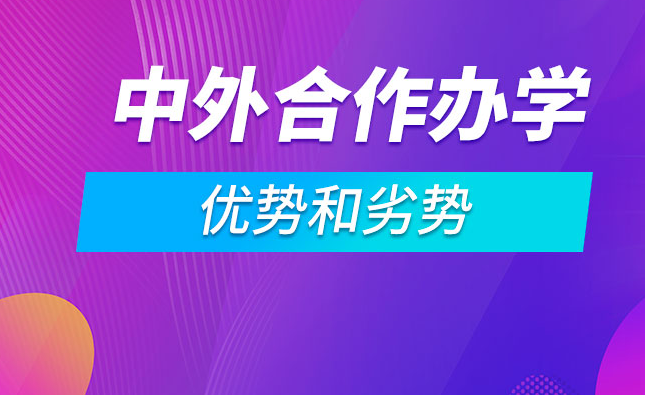 中外合作办学

优势和劣势